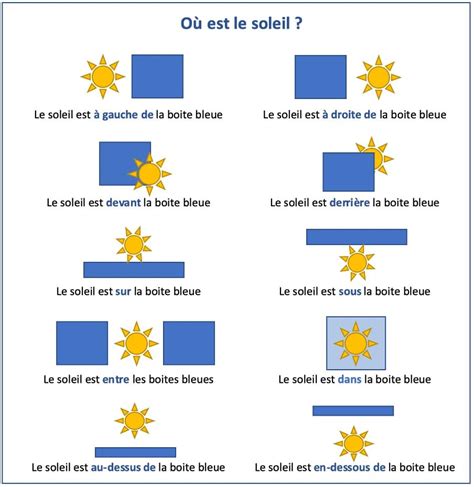 Où est le soleil ?

Le soleil est à gauche de la boite bleue

Le soleil est à droite de la boite bleue

Le soleil est devant la boite bleue

Le soleil est derrière la boite bleue

Le soleil est sur la boite bleue

Le soleil est sous la boite bleue

Le soleil est entre les boites bleues

Le soleil est dans la boite bleue

Le soleil est au-dessus de la boite bleue

Le soleil est en-dessous de la boite bleue